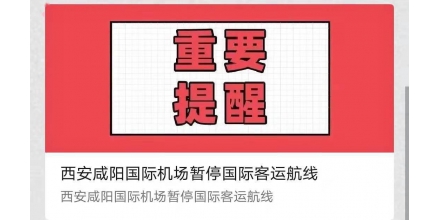 重要
提醒

西安咸阳国际机场暂停国际客运航线

西安咸阳国际机场暂停国际客运航线